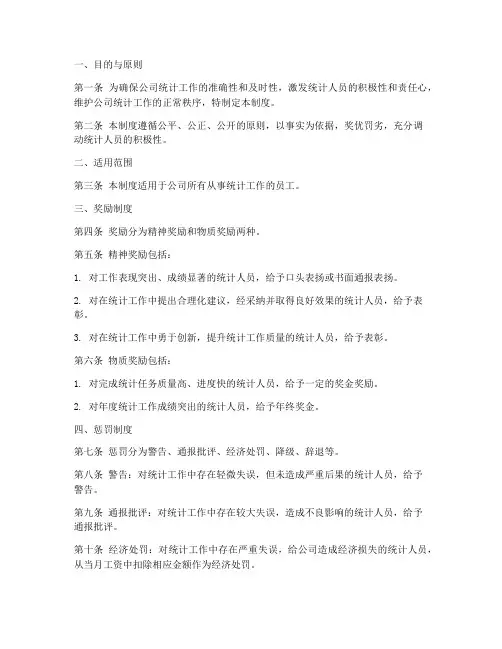 一、目的与原则

第一条 为确保公司统计工作的准确性和及时性，激发统计人员的积极性和责任心，维护公司统计工作的正常秩序，特制定本制度。

第二条 本制度遵循公平、公正、公开的原则，以事实为依据，奖优罚劣，充分调动统计人员的积极性。

二、适用范围

第三条 本制度适用于公司所有从事统计工作的员工。

三、奖励制度

第四条 奖励分为精神奖励和物质奖励两种。

第五条 精神奖励包括：

1. 对工作表现突出、成绩显著的统计人员，给予口头表扬或书面通报表扬。

2. 对在统计工作中提出合理化建议，经采纳并取得良好效果的统计人员，给予表彰。

3. 对在统计工作中勇于创新，提升统计工作质量的统计人员，给予表彰。

第六条 物质奖励包括：

1. 对完成统计任务质量高、进度快的统计人员，给予一定的奖金奖励。

2. 对年度统计工作成绩突出的统计人员，给予年终奖金。

四、惩罚制度

第七条 惩罚分为警告、通报批评、经济处罚、降级、辞退等。

第八条 警告：对统计工作中存在轻微失误，但未造成严重后果的统计人员，给予警告。

第九条 通报批评：对统计工作中存在较大失误，造成不良影响的统计人员，给予通报批评。

第十条 经济处罚：对统计工作中存在严重失误，给公司造成经济损失的统计人员，从当月工资中扣除相应金额作为经济处罚。